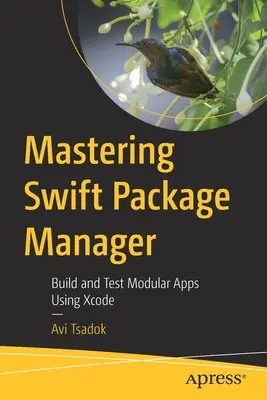 Mastering Swift Package Manager

Build and Test Modular Apps Using Xcode

—

Avi Tsadok

apress®